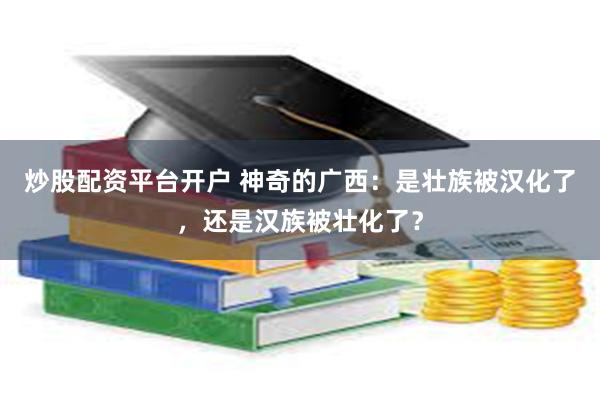 炒股配资平台开户 神奇的广西：是壮族被汉化了，还是汉族被壮化了？